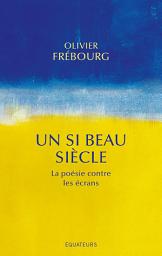 OLIVIER
FRÉBOURG

UN SI BEAU
SIÈCLE

La poésie contre
les écrans

ÉQUATEURS